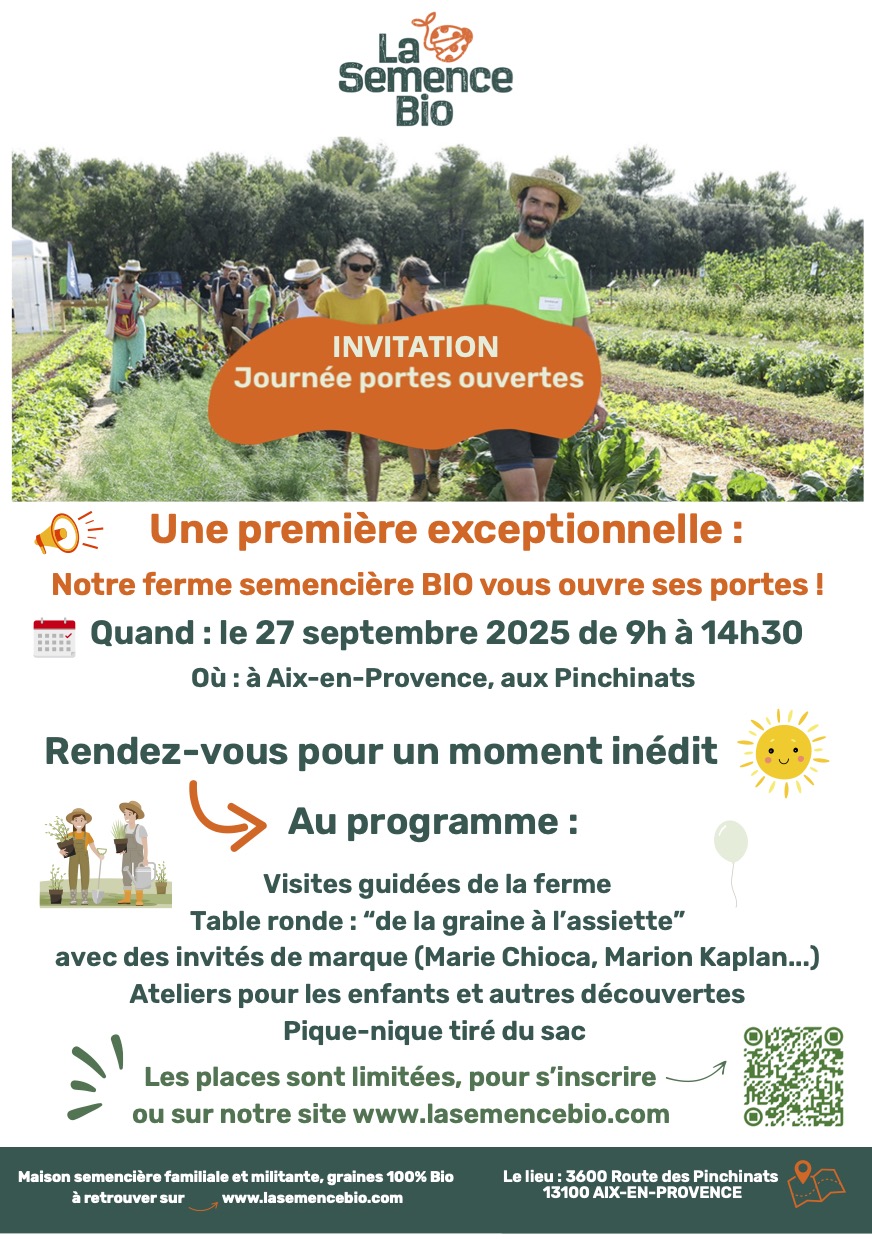 La Semence Bio

INVITATION
Journée portes ouvertes

Une première exceptionnelle :

Notre ferme semencière BIO vous ouvre ses portes !

Quand : le 27 septembre 2025 de 9h à 14h30

Où : à Aix-en-Provence, aux Pinchinats

Rendez-vous pour un moment inédit

Au programme :

Visites guidées de la ferme
Table ronde : “de la graine à l’assiette”
avec des invités de marque (Marie Chioca, Marion Kaplan...)
Ateliers pour les enfants et autres découvertes
Pique-nique tiré du sac

Les places sont limitées, pour s’inscrire
ou sur notre site www.lasemencebio.com

Maison semencière familiale et militante, graines 100% Bio à retrouver sur www.lasemencebio.com

Le lieu : 3600 Route des Pinchinats
13100 AIX-EN-PROVENCE